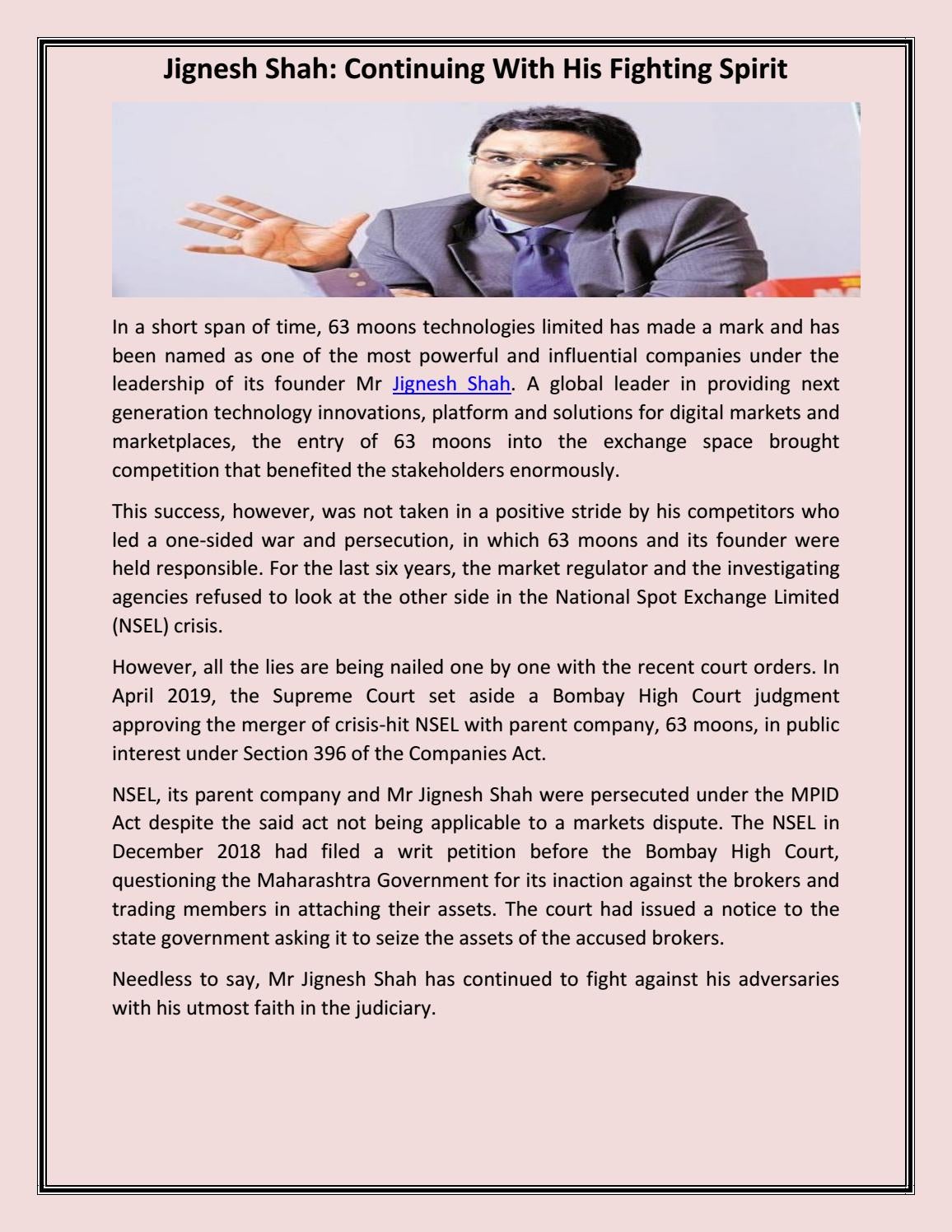 Jignesh Shah: Continuing With His Fighting Spirit

In a short span of time, 63 moons technologies limited has made a mark and has been named as one of the most powerful and influential companies under the leadership of its founder Mr Jignesh Shah. A global leader in providing next generation technology innovations, platform and solutions for digital markets and marketplaces, the entry of 63 moons into the exchange space brought competition that benefited the stakeholders enormously.

This success, however, was not taken in a positive stride by his competitors who led a one-sided war and persecution, in which 63 moons and its founder were held responsible. For the last six years, the market regulator and the investigating agencies refused to look at the other side in the National Spot Exchange Limited (NSEL) crisis.

However, all the lies are being nailed one by one with the recent court orders. In April 2019, the Supreme Court set aside a Bombay High Court judgment approving the merger of crisis-hit NSEL with parent company, 63 moons, in public interest under Section 396 of the Companies Act.

NSEL, its parent company and Mr Jignesh Shah were persecuted under the MPID Act despite the said act not being applicable to a markets dispute. The NSEL in December 2018 had filed a writ petition before the Bombay High Court, questioning the Maharashtra Government for its inaction against the brokers and trading members in attaching their assets. The court had issued a notice to the state government asking it to seize the assets of the accused brokers.

Needless to say, Mr Jignesh Shah has continued to fight against his adversaries with his utmost faith in the judiciary.